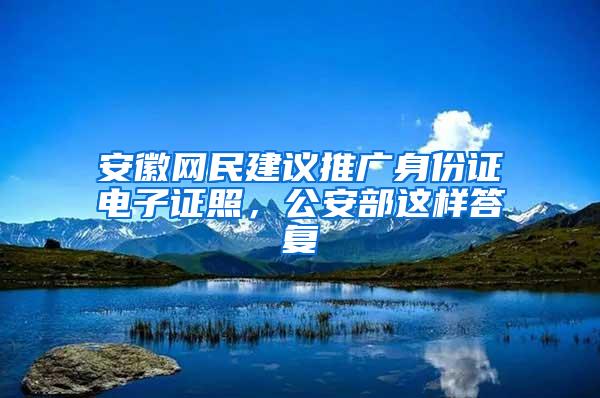 安徽网民建议推广身份证电子证照，公安部这样答复